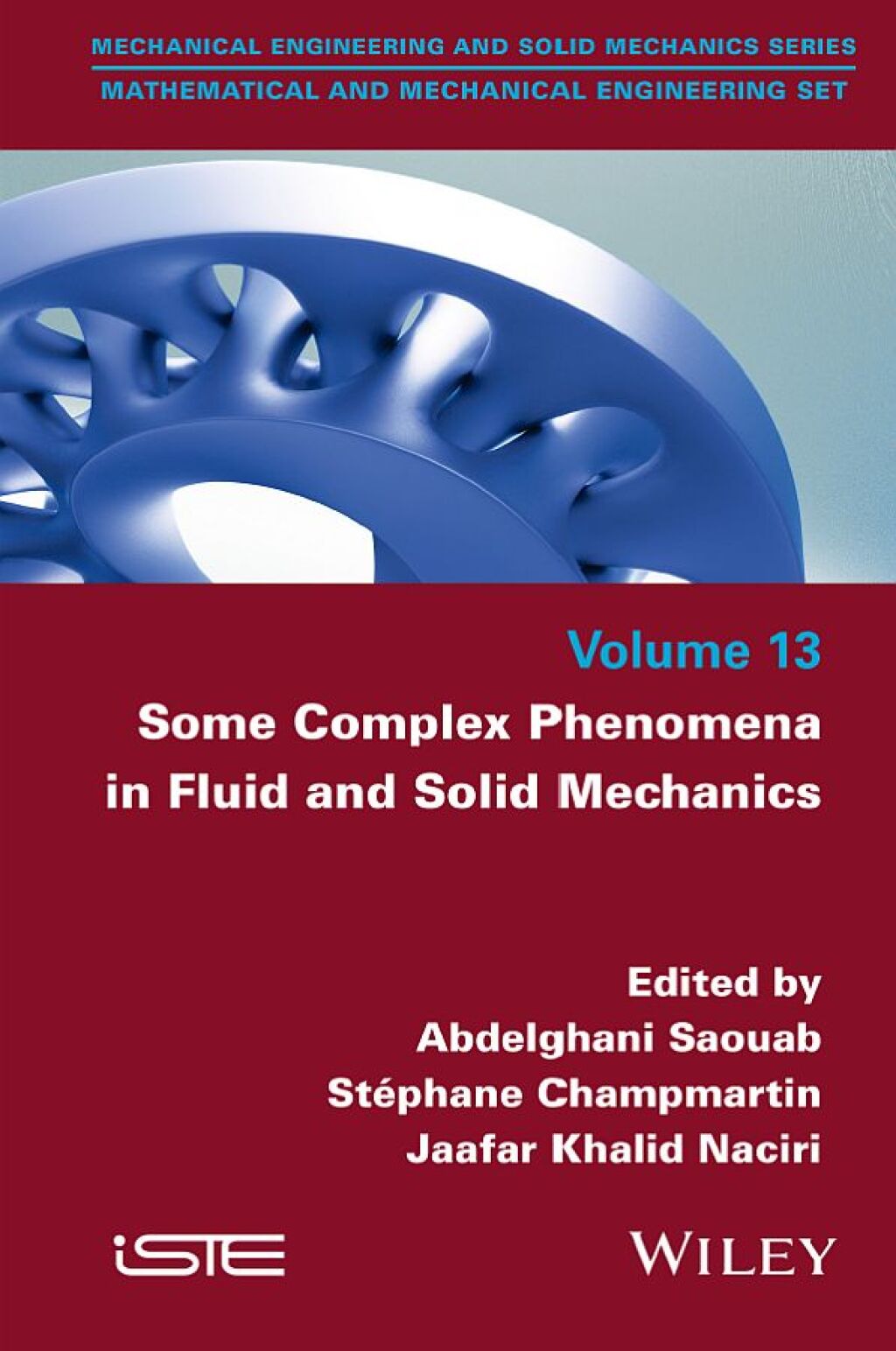 MECHANICAL ENGINEERING AND SOLID MECHANICS SERIES

MATHEMATICAL AND MECHANICAL ENGINEERING SET

Volume 13

Some Complex Phenomena in Fluid and Solid Mechanics

Edited by
Abdelghani Saouab
Stéphane Champmartin
Jaafar Khalid Naciri

iSTE

WILEY